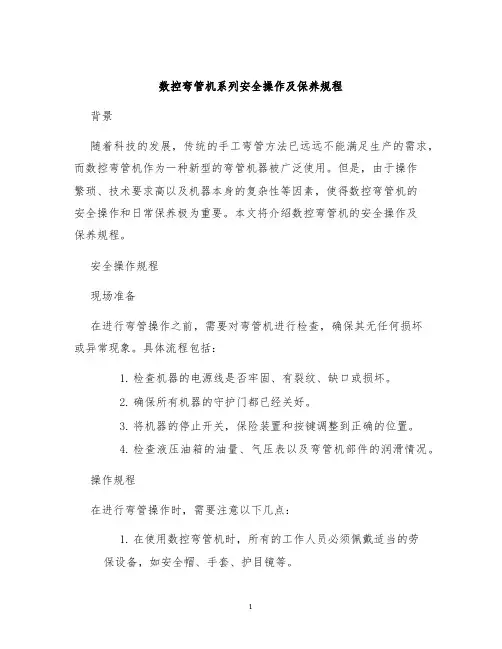 数控弯管机系列安全操作及保养规程

背景

随着科技的发展，传统的手工弯管方法已远远不能满足生产的需求，而数控弯管机作为一种新型的弯管机器被广泛使用。但是，由于操作繁琐、技术要求高以及机器本身的复杂性等因素，使得数控弯管机的安全操作和日常保养极为重要。本文将介绍数控弯管机的安全操作及保养规程。

安全操作规程

现场准备

在进行弯管操作之前，需要对弯管机进行检查，确保其无任何损坏或异常现象。具体流程包括：

1. 检查机器的电源线是否牢固、有裂纹、缺口或损坏。
2. 确保所有机器的守护门都已经关好。
3. 将机器的停止开关，保险装置和按键调整到正确的位置。
4. 检查液压油箱的油量、气压表以及弯管机部件的润滑情况。

操作规程

在进行弯管操作时，需要注意以下几点：

1. 在使用数控弯管机时，所有的工作人员必须佩戴适当的劳保设备，如安全帽、手套、护目镜等。

1